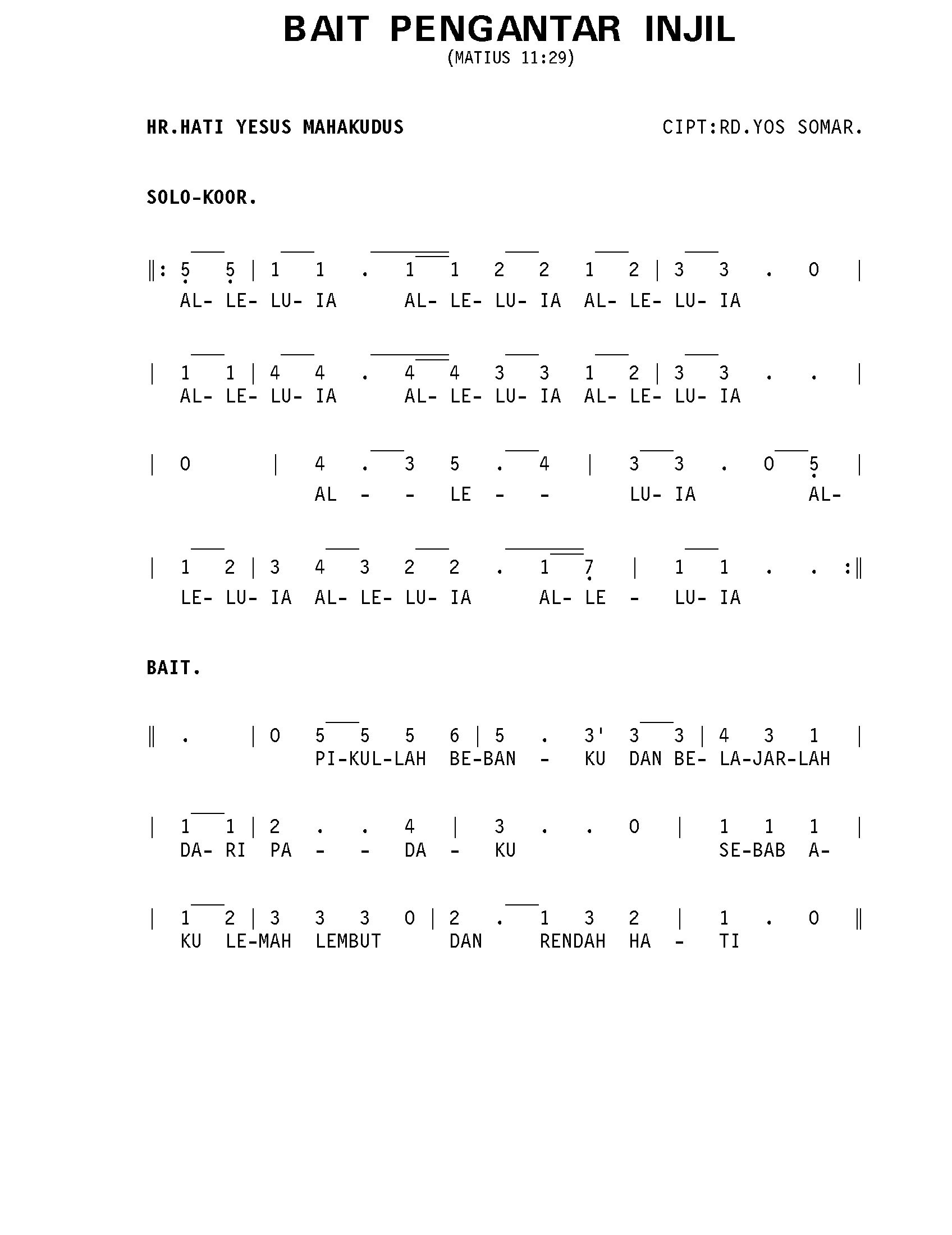 BAIT PENGANTAR INJIL
(MATIUS 11:29)

HR.HATI YESUS MAHAKUDUS

CIPT:RD.YOS SOMAR.

SOLO-KOOR.

‖: 5 5 | 1 1 . 1 1 2 2 1 2 | 3 3 . 0 |
AL- LE- LU- IA AL- LE- LU- IA AL- LE- LU- IA

| 1 1 | 4 4 . 4 4 3 3 1 2 | 3 3 . . |
AL- LE- LU- IA AL- LE- LU- IA AL- LE- LU- IA

| 0 | 4 . 3 5 . 4 | 3 3 . 0 5 |
AL - - LE - - LU- IA AL-

| 1 2 | 3 4 3 2 2 . 1 7 | 1 1 . . :‖
LE- LU- IA AL- LE- LU- IA AL- LE - LU- IA

BAIT.

‖ . | 0 5 5 5 6 | 5 . 3' 3 3 | 4 3 1 |
PI-KUL-LAH BE-BAN - KU DAN BE- LA-JAR-LAH

| 1 1 | 2 . . 4 | 3 . . 0 | 1 1 1 |
DA- RI PA - - DA - KU SE-BAB A-

| 1 2 | 3 3 3 0 | 2 . 1 3 2 | 1 . 0 ‖
KU LE-MAH LEMBUT DAN RENDAH HA - TI